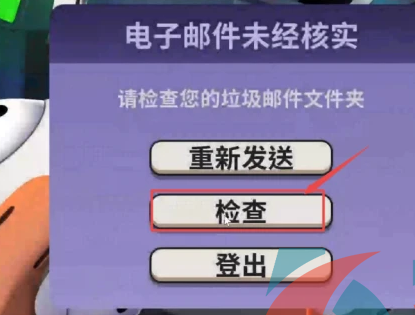 电子邮件未经核实

请检查您的垃圾邮件文件夹

重新发送

检查

登出